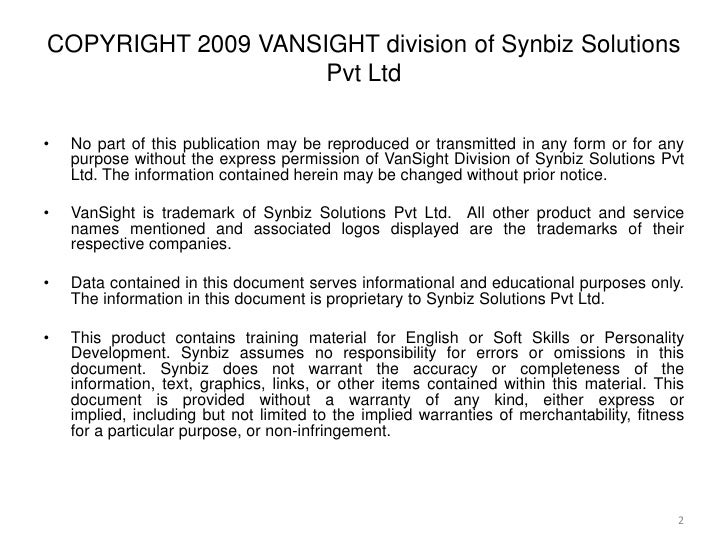 COPYRIGHT 2009 VANSIGHT division of Synbiz Solutions Pvt Ltd

• No part of this publication may be reproduced or transmitted in any form or for any purpose without the express permission of VanSight Division of Synbiz Solutions Pvt Ltd. The information contained herein may be changed without prior notice.

• VanSight is trademark of Synbiz Solutions Pvt Ltd. All other product and service names mentioned and associated logos displayed are the trademarks of their respective companies.

• Data contained in this document serves informational and educational purposes only. The information in this document is proprietary to Synbiz Solutions Pvt Ltd.

• This product contains training material for English or Soft Skills or Personality Development. Synbiz assumes no responsibility for errors or omissions in this document. Synbiz does not warrant the accuracy or completeness of the information, text, graphics, links, or other items contained within this material. This document is provided without a warranty of any kind, either express or implied, including but not limited to the implied warranties of merchantability, fitness for a particular purpose, or non-infringement.

2